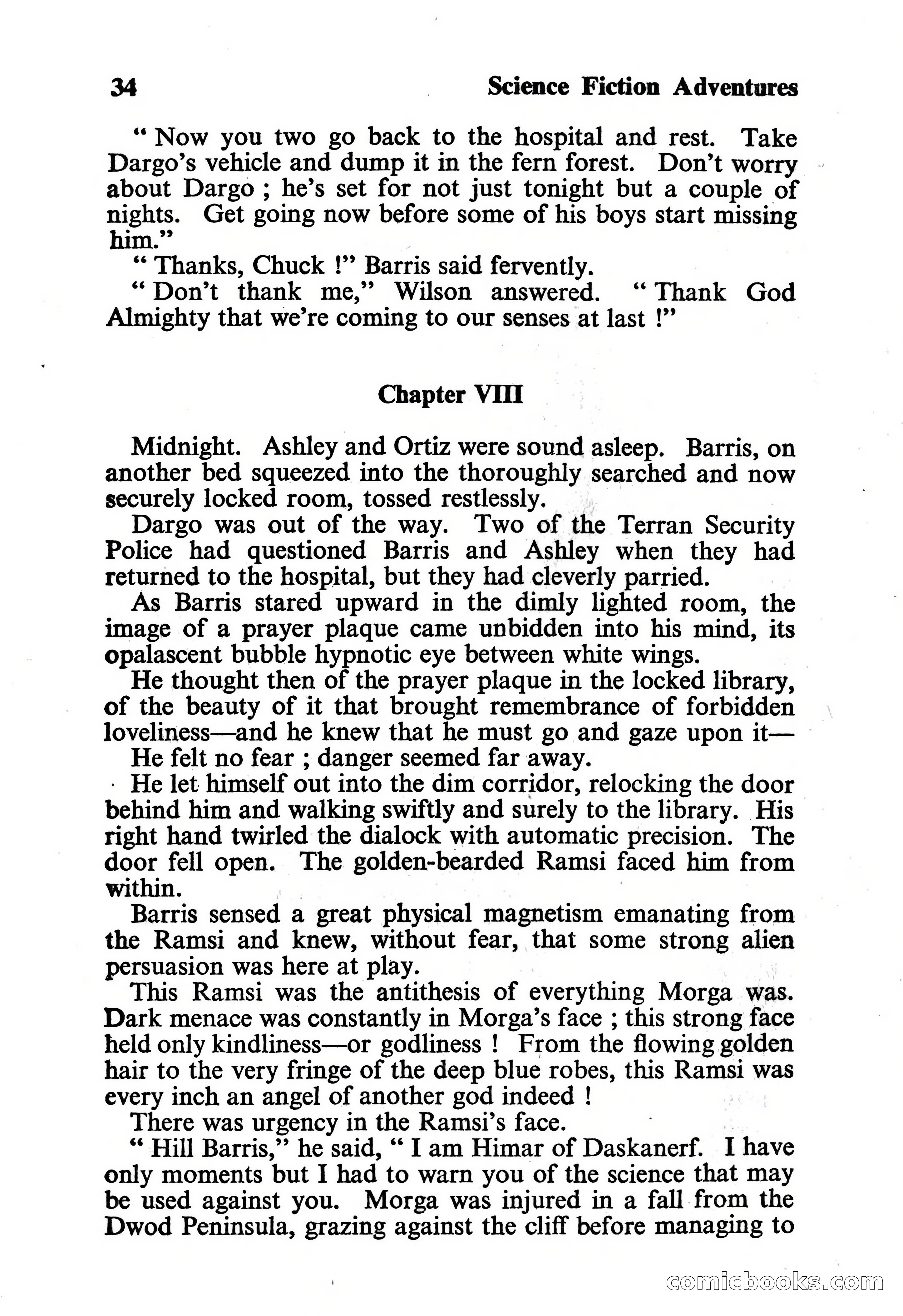 34 Science Fiction Adventures

" Now you two go back to the hospital and rest. Take Dargo's vehicle and dump it in the fern forest. Don't worry about Dargo ; he's set for not just tonight but a couple of nights. Get going now before some of his boys start missing him."

" Thanks, Chuck !" Barris said fervently.

" Don't thank me," Wilson answered. " Thank God Almighty that we're coming to our senses at last !"

Chapter VIII

Midnight. Ashley and Ortiz were sound asleep. Barris, on another bed squeezed into the thoroughly searched and now securely locked room, tossed restlessly.

Dargo was out of the way. Two of the Terran Security Police had questioned Barris and Ashley when they had returned to the hospital, but they had cleverly parried.

As Barris stared upward in the dimly lighted room, the image of a prayer plaque came unbidden into his mind, its opalascent bubble hypnotic eye between white wings.

He thought then of the prayer plaque in the locked library, of the beauty of it that brought remembrance of forbidden loveliness—and he knew that he must go and gaze upon it—

He felt no fear ; danger seemed far away.

He let himself out into the dim corridor, relocking the door behind him and walking swiftly and surely to the library. His right hand twirled the dialock with automatic precision. The door fell open. The golden-bearded Ramsi faced him from within.

Barris sensed a great physical magnetism emanating from the Ramsi and knew, without fear, that some strong alien persuasion was here at play.

This Ramsi was the antithesis of everything Morga was. Dark menace was constantly in Morga's face ; this strong face held only kindliness—or godliness ! From the flowing golden hair to the very fringe of the deep blue robes, this Ramsi was every inch an angel of another god indeed !

There was urgency in the Ramsi's face.

" Hill Barris," he said, " I am Himar of Daskanerf. I have only moments but I had to warn you of the science that may be used against you. Morga was injured in a fall from the Dwod Peninsula, grazing against the cliff before managing to

comicbooks.com